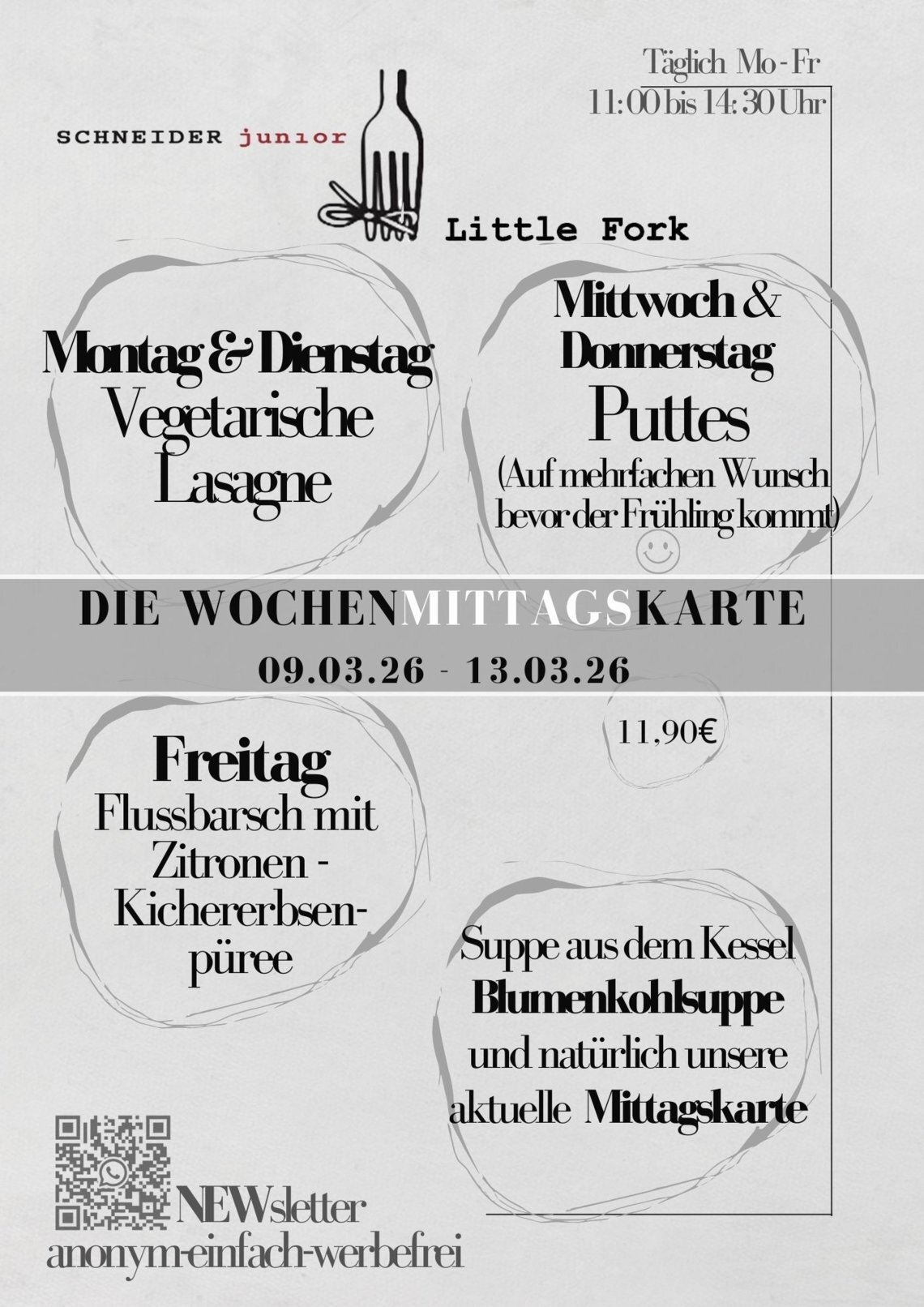 Täglich Mo - Fr
11:00 bis 14:30 Uhr

SCHNEIDER junior

Little Fork

Montag & Dienstag
Vegetarische
Lasagne

Mittwoch &
Donnerstag
Puttes
(Auf mehrfachen Wunsch bevor der Frühling kommt)

DIE WOCHENMITTAGSKARTE
09.03.26 - 13.03.26

11,90€

Freitag
Flussbarsch mit
Zitronen -
Kichererbsenpüree

Suppe aus dem Kessel
Blumenkohlsuppe
und natürlich unsere
aktuelle Mittagskarte

NEWsletter
anonym-einfach-werbefrei